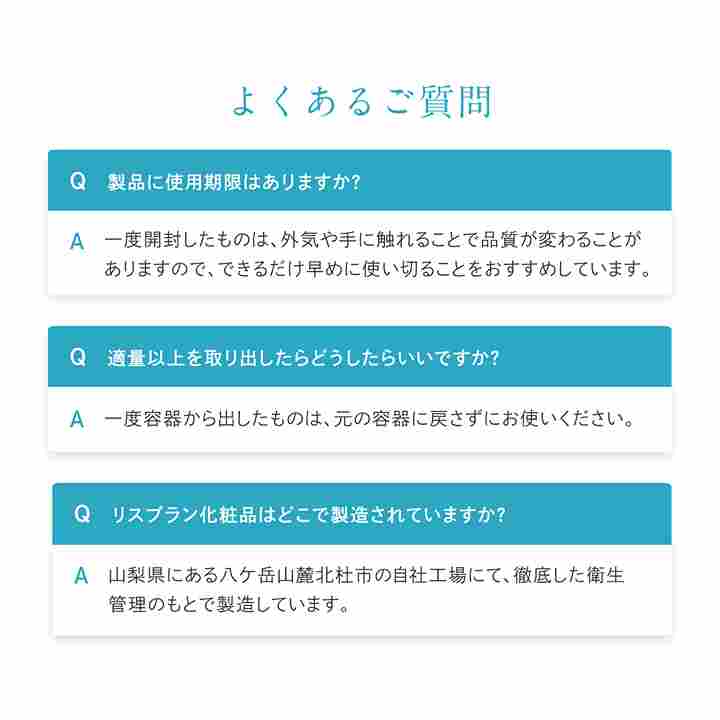 よくあるご質問

Q 製品に使用期限はありますか?

A 一度開封したものは、外気や手に触れることで品質が変わることがありますので、できるだけ早めに使い切ることをおすすめしています。

Q 適量以上を取り出したらどうしたらいいですか?

A 一度容器から出したものは、元の容器に戻さずにお使いください。

Q リスブラン化粧品はどこで製造されていますか?

A 山梨県にある八ケ岳山麓北杜市の自社工場にて、徹底した衛生管理のもとで製造しています。